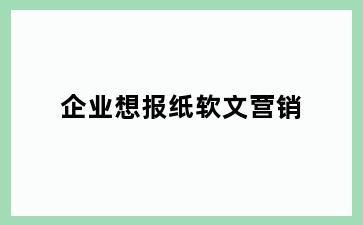 企业想报纸软文营销